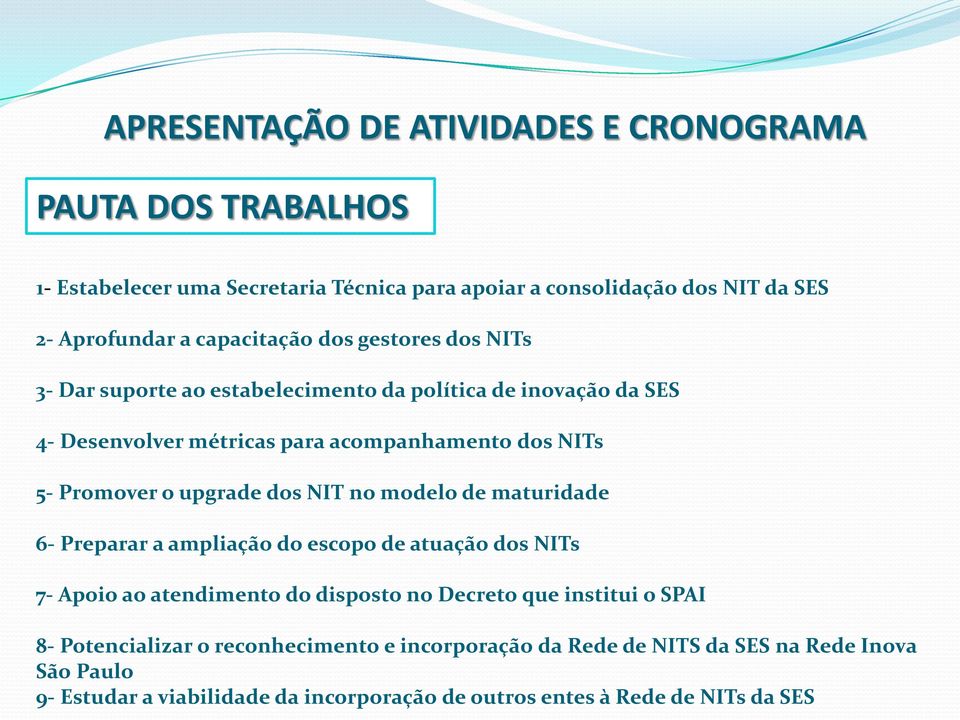 APRESENTAÇÃO DE ATIVIDADES E CRONOGRAMA

PAUTA DOS TRABALHOS

1- Estabelecer uma Secretaria Técnica para apoiar a consolidação dos NIT da SES

2- Aprofundar a capacitação dos gestores dos NITs

3- Dar suporte ao estabelecimento da política de inovação da SES

4- Desenvolver métricas para acompanhamento dos NITs

5- Promover o upgrade dos NIT no modelo de maturidade

6- Preparar a ampliação do escopo de atuação dos NITs

7- Apoio ao atendimento do disposto no Decreto que institui o SPAI

8- Potencializar o reconhecimento e incorporação da Rede de NITS da SES na Rede Inova São Paulo
9- Estudar a viabilidade da incorporação de outros entes à Rede de NITs da SES